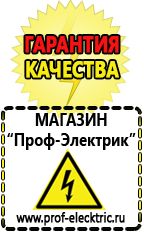 ГАРАНТИЯ КАЧЕСТВА

МАГАЗИН
“Проф-Электрик”

www.prof-electric.ru